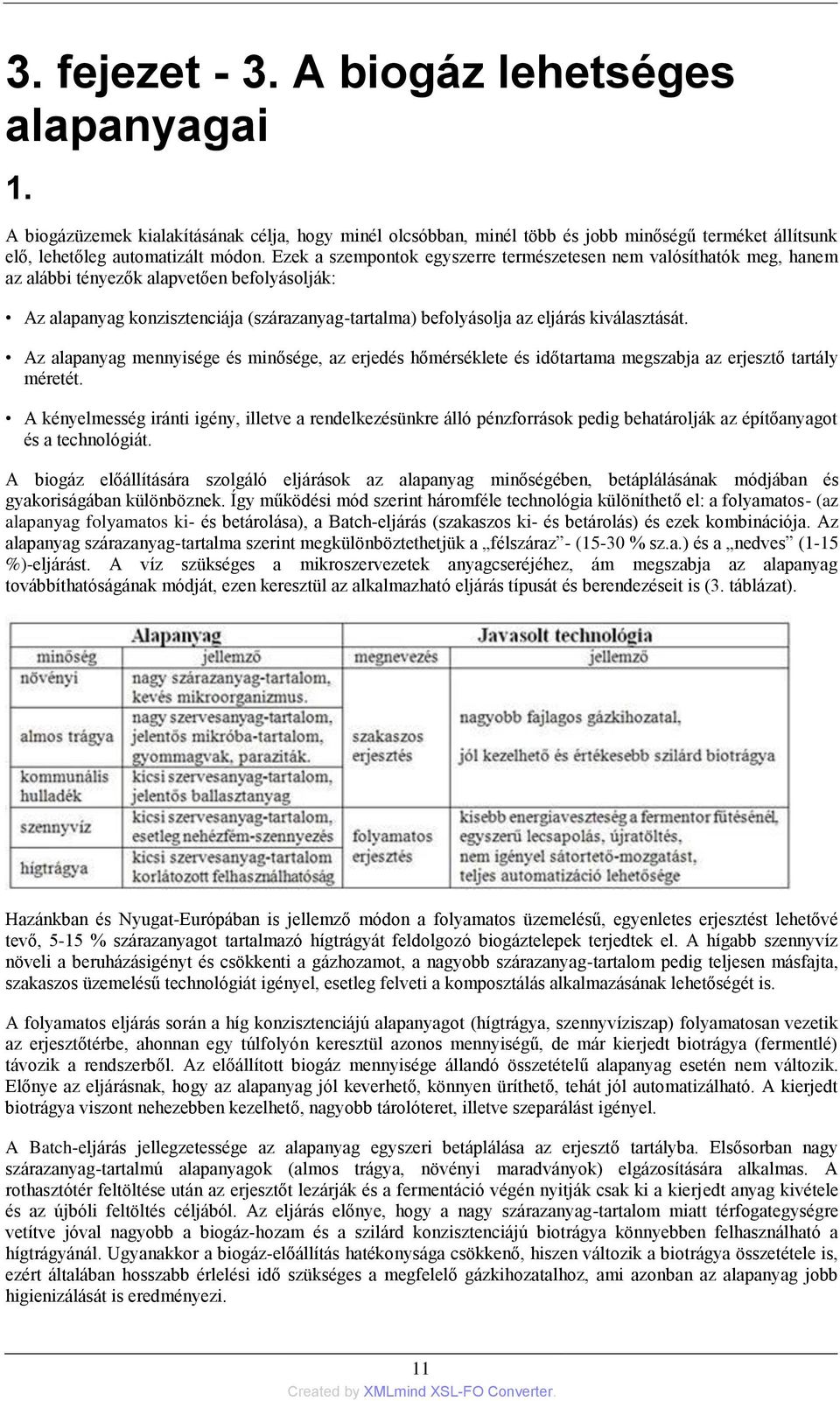 3. fejezet - 3. A biogáz lehetséges alapanyagai

1.

A biogázüzemek kialakításának célja, hogy minél olcsóbban, minél több és jobb minőségű terméket állítsunk elő, lehetőleg automatizált módon. Ezek a szempontok egyszerre természetesen nem valósíthatók meg, hanem az alábbi tényezők alapvetően befolyásolják:

• Az alapanyag konzisztenciája (szárazanyag-tartalma) befolyásolja az eljárás kiválasztását.

• Az alapanyag mennyisége és minősége, az erjedés hőmérséklete és időtartama megszabja az erjesztő tartály méretét.

• A kényelmesség iránti igény, illetve a rendelkezésünkre álló pénzforrások pedig behatárolják az építőanyagot és a technológiát.

A biogáz előállítására szolgáló eljárások az alapanyag minőségében, betáplálásának módjában és gyakoriságában különböznek. Így működési mód szerint háromféle technológia különíthető el: a folyamatos- (az alapanyag folyamatos ki- és betárolása), a Batch-eljárás (szakaszos ki- és betárolás) és ezek kombinációja. Az alapanyag szárazanyag-tartalma szerint megkülönböztethetjük a „félszáraz”- (15-30 % sz.a.) és a „nedves” (1-15 %)-eljárást. A víz szükséges a mikroszervezetek anyagcseréjéhez, ám megszabja az alapanyag továbbíthatóságának módját, ezen keresztül az alkalmazható eljárás típusát és berendezéseit is (3. táblázat).

| Alapanyag | | Javasolt technológia | |
|---|---|---|---|
| minőség | jellemző | megnevezés | jellemző |
| növényi | nagy szárazanyag-tartalom, kevés mikroorganizmus. | szakaszos erjesztés | nagyobb fajlagos gázkihozatal, jól kezelhető és értékesebb szilárd biotrágya |
| almos trágya | nagy szervesanyag-tartalom, jelentős mikróba-tartalom, gyommagvak, paraziták. | | |
| kommunális hulladék | kicsi szervesanyag-tartalom, jelentős ballasztanyag | | |
| szennyvíz | kicsi szervesanyag-tartalom, esetleg nehézfém-szennyezés | folyamatos erjesztés | kisebb energiaveszteség a fermentor fűtésénél, egyszerű lecsapolás, újratöltés, nem igényel sátortető-mozgatást, teljes automatizáció lehetősége |
| hígtrágya | kicsi szervesanyag-tartalom korlátozott felhasználhatóság | | |

Hazánkban és Nyugat-Európában is jellemző módon a folyamatos üzemelésű, egyenletes erjesztést lehetővé tevő, 5-15 % szárazanyagot tartalmazó hígtrágyát feldolgozó biogáztelepek terjedtek el. A hígabb szennyvíz növeli a beruházásigényt és csökkenti a gázhozamot, a nagyobb szárazanyag-tartalom pedig teljesen másfajta, szakaszos üzemelésű technológiát igényel, esetleg felveti a komposztálás alkalmazásának lehetőségét is.

A folyamatos eljárás során a híg konzisztenciájú alapanyagot (hígtrágya, szennyvíziszap) folyamatosan vezetik az erjesztőtérbe, ahonnan egy túlfolyón keresztül azonos mennyiségű, de már kierjedt biotrágya (fermentlé) távozik a rendszerből. Az előállított biogáz mennyisége állandó összetételű alapanyag esetén nem változik. Előnye az eljárásnak, hogy az alapanyag jól keverhető, könnyen üríthető, tehát jól automatizálható. A kierjedt biotrágya viszont nehezebben kezelhető, nagyobb tárolóteret, illetve szeparálást igényel.

A Batch-eljárás jellegzetessége az alapanyag egyszeri betáplálása az erjesztő tartályba. Elsősorban nagy szárazanyag-tartalmú alapanyagok (almos trágya, növényi maradványok) elgázosítására alkalmas. A rothasztótér feltöltése után az erjesztőt lezárják és a fermentáció végén nyitják csak ki a kierjedt anyag kivétele és az újbóli feltöltés céljából. Az eljárás előnye, hogy a nagy szárazanyag-tartalom miatt térfogategységre vetítve jóval nagyobb a biogáz-hozam és a szilárd konzisztenciájú biotrágya könnyebben felhasználható a hígtrágyánál. Ugyanakkor a biogáz-előállítás hatékonysága csökkenő, hiszen változik a biotrágya összetétele is, ezért általában hosszabb érlelési idő szükséges a megfelelő gázkihozatalhoz, ami azonban az alapanyag jobb higienizálását is eredményezi.

11

Created by XMLmind XSL-FO Converter.